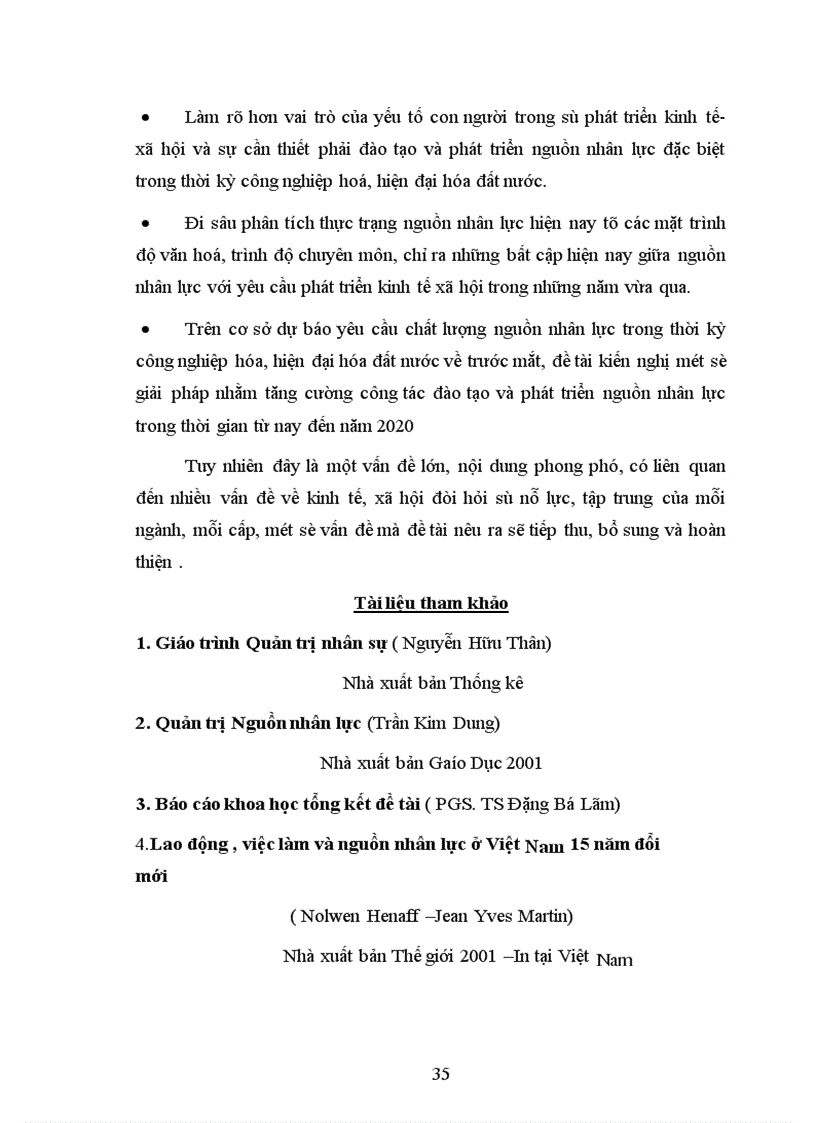 • Làm rõ hơn vai trò của yếu tố con người trong sù phát triển kinh tế-xã hội và sự cần thiết phải đào tạo và phát triển nguồn nhân lực đặc biệt trong thời kỳ công nghiệp hoá, hiện đại hóa đất nước.

• Đi sâu phân tích thực trạng nguồn nhân lực hiện nay tõ các mặt trình độ văn hoá, trình độ chuyên môn, chỉ ra những bất cập hiện nay giữa nguồn nhân lực với yêu cầu phát triển kinh tế xã hội trong những năm vừa qua.

• Trên cơ sở dự báo yêu cầu chất lượng nguồn nhân lực trong thời kỳ công nghiệp hóa, hiện đại hóa đất nước về trước mắt, đề tài kiến nghị mét sè giải pháp nhằm tăng cường công tác đào tạo và phát triển nguồn nhân lực trong thời gian từ nay đến năm 2020

Tuy nhiên đây là một vấn đề lớn, nội dung phong phó, có liên quan đến nhiều vấn đề về kinh tế, xã hội đòi hỏi sù nỗ lực, tập trung của mỗi ngành, mỗi cấp, mét sè vấn đề mà đề tài nêu ra sẽ tiếp thu, bổ sung và hoàn thiện .

Tài liệu tham khảo

1. Giáo trình Quản trị nhân sự ( Nguyễn Hữu Thân)

Nhà xuất bản Thống kê

2. Quản trị Nguồn nhân lực (Trần Kim Dung)

Nhà xuất bản Gaío Dục 2001

3. Báo cáo khoa học tổng kết đề tài ( PGS. TS Đặng Bá Lãm)

4.Lao động , việc làm và nguồn nhân lực ở Việt Nam 15 năm đổi mới

( Nolwen Henaff –Jean Yves Martin)

Nhà xuất bản Thế giới 2001 –In tại Việt Nam

35